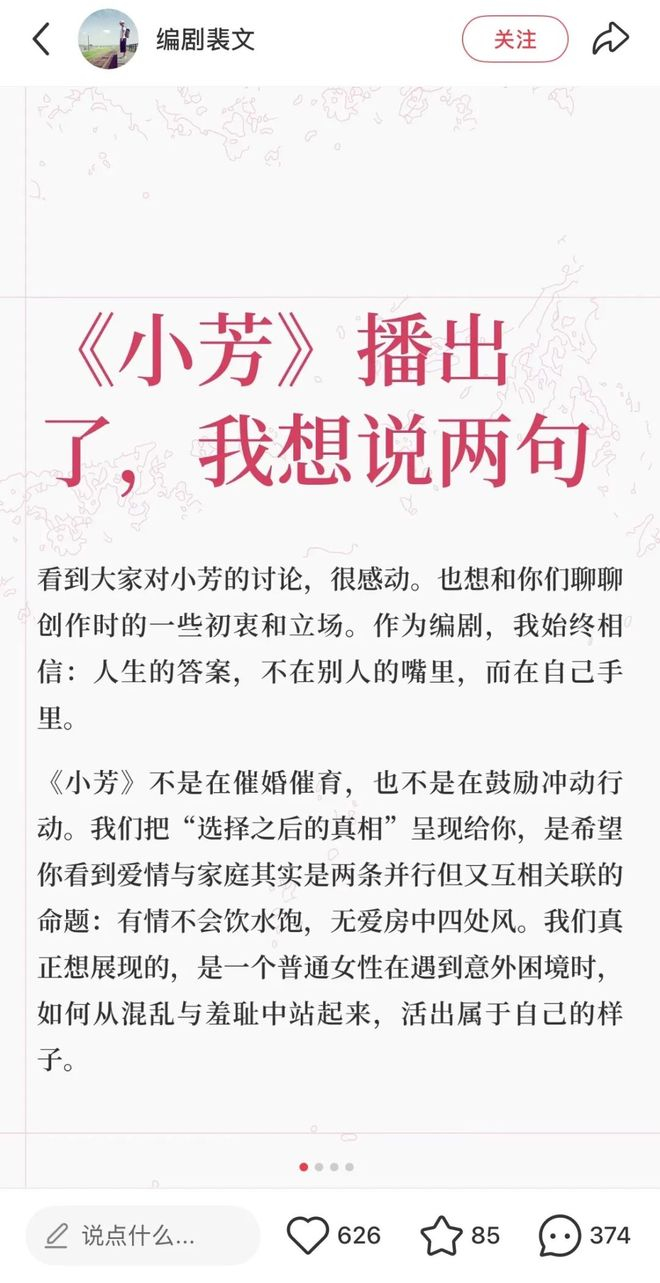 编剧裴文

关注

《小芳》播出了，我想说两句

看到大家对小芳的讨论，很感动。也想和你们聊聊创作时的一些初衷和立场。作为编剧，我始终相信：人生的答案，不在别人的嘴里，而在自己手里。

《小芳》不是在催婚催育，也不是在鼓励冲动行动。我们把“选择之后的真相”呈现给你，是希望你看到爱情与家庭其实是两条并行但又互相关联的命题：有情不会饮水饱，无爱房中四处风。我们真正想展现的，是一个普通女性在遇到意外困境时，如何从混乱与羞耻中站起来，活出属于自己的样子。

说点什么...

626

85

374